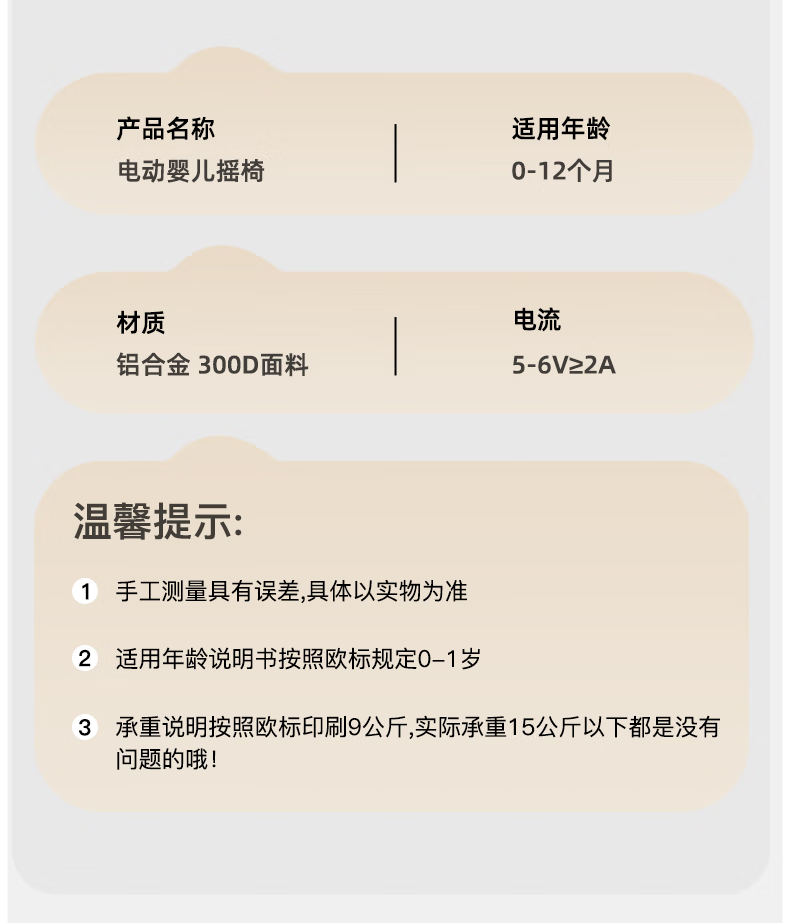 产品名称
电动婴儿摇椅

适用年龄
0-12个月

材质
铝合金 300D面料

电流
5-6V≥2A

温馨提示:

1 手工测量具有误差,具体以实物为准

2 适用年龄说明书按照欧标规定0–1岁

3 承重说明按照欧标印刷9公斤,实际承重15公斤以下都是没有问题的哦!